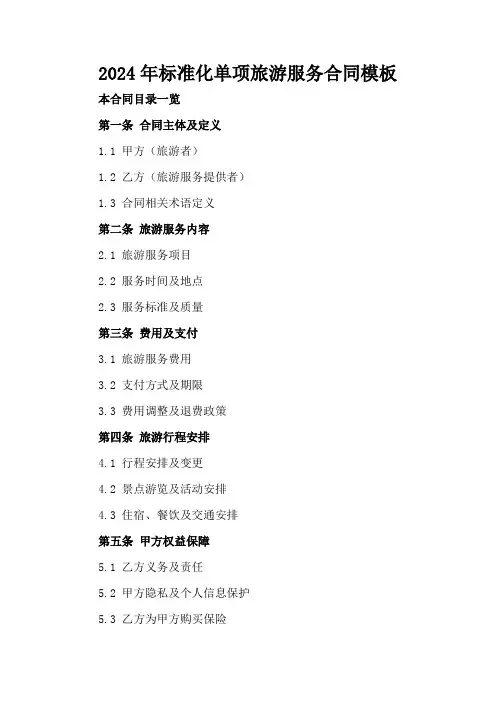 2024年标准化单项旅游服务合同模板

本合同目录一览

第一条 合同主体及定义

1.1 甲方（旅游者）

1.2 乙方（旅游服务提供者）

1.3 合同相关术语定义

第二条 旅游服务内容

2.1 旅游服务项目

2.2 服务时间及地点

2.3 服务标准及质量

第三条 费用及支付

3.1 旅游服务费用

3.2 支付方式及期限

3.3 费用调整及退费政策

第四条 旅游行程安排

4.1 行程安排及变更

4.2 景点游览及活动安排

4.3 住宿、餐饮及交通安排

第五条 甲方权益保障

5.1 乙方义务及责任

5.2 甲方隐私及个人信息保护

5.3 乙方为甲方购买保险